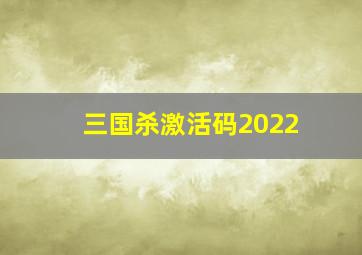 三国杀激活码2022